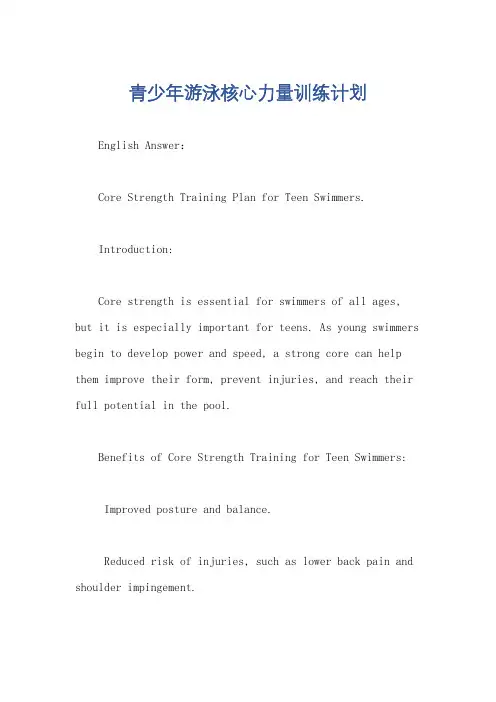 青少年游泳核心力量训练计划

English Answer:

Core Strength Training Plan for Teen Swimmers.

Introduction:

Core strength is essential for swimmers of all ages, but it is especially important for teens. As young swimmers begin to develop power and speed, a strong core can help them improve their form, prevent injuries, and reach their full potential in the pool.

Benefits of Core Strength Training for Teen Swimmers:

Improved posture and balance.

Reduced risk of injuries, such as lower back pain and shoulder impingement.